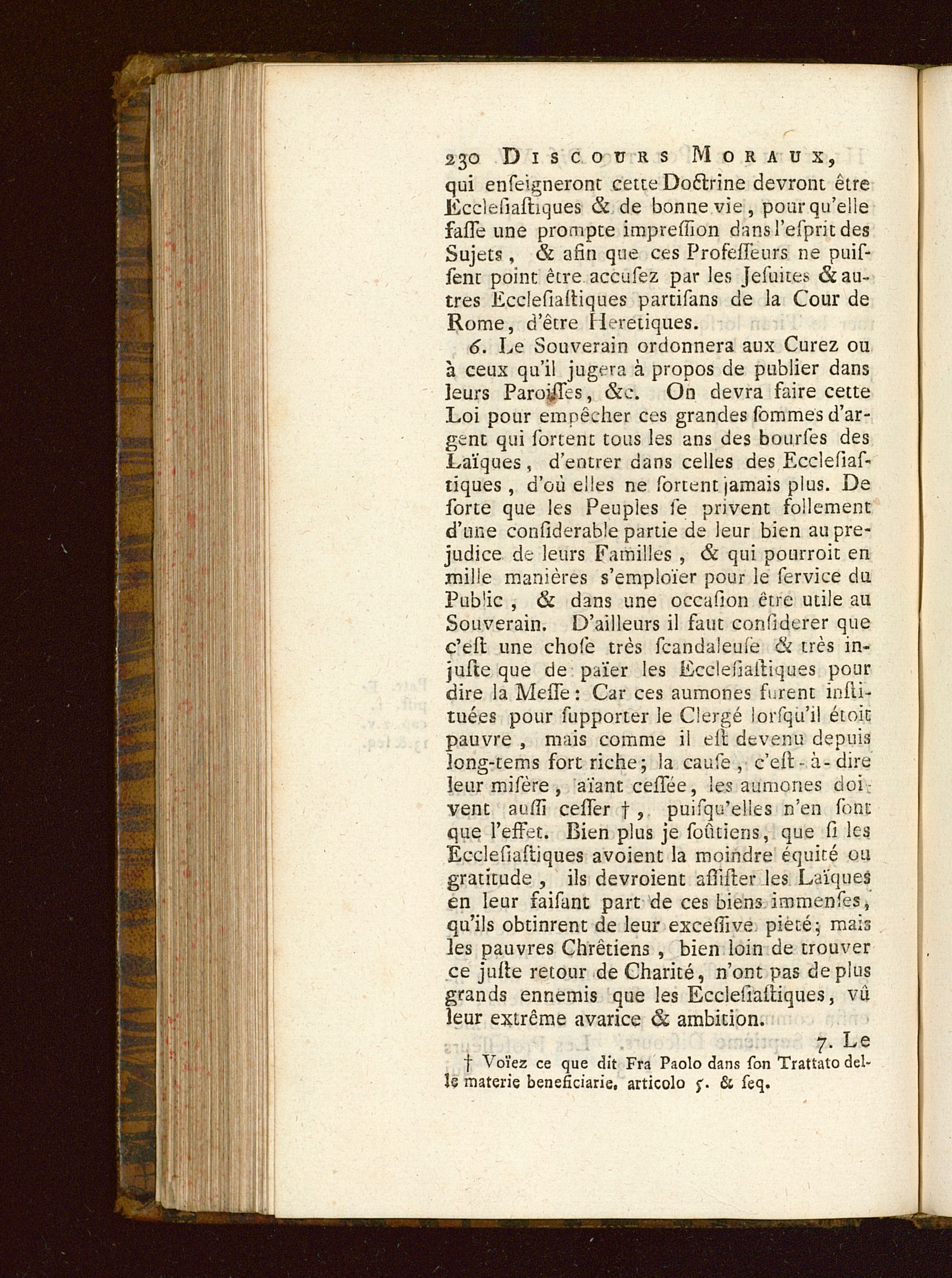 230 DISCOURS MORAUX,

qui enſeigneront cette Doctrine devront être Eccleſiaſtiques & de bonne vie, pour qu'elle faſſe une prompte impreſſion dans l'eſprit des Sujets, & afin que ces Profeſſeurs ne puiſſent point être accuſez par les Jeſuites & autres Eccleſiaſtiques partiſans de la Cour de Rome, d'être Heretiques.

6. Le Souverain ordonnera aux Curez ou à ceux qu'il jugera à propos de publier dans leurs Paroiſſes, &c. On devra faire cette Loi pour empêcher ces grandes ſommes d'argent qui ſortent tous les ans des bourſes des Laïques, d'entrer dans celles des Eccleſiaſtiques, d'où elles ne ſortent jamais plus. De ſorte que les Peuples ſe privent follement d'une conſiderable partie de leur bien au prejudice de leurs Familles, & qui pourroit en mille manières s'emploïer pour le ſervice du Public, & dans une occaſion être utile au Souverain. D'ailleurs il faut conſiderer que c'eſt une choſe très ſcandaleuſe & très injuſte que de païer les Eccleſiaſtiques pour dire la Meſſe: Car ces aumones furent inſtituées pour ſupporter le Clergé lorſqu'il étoit pauvre, mais comme il eſt devenu depuis long-tems fort riche; la cauſe, c'eſt-à-dire leur miſère, aïant ceſſée, les aumones doivent auſſi ceſſer †, puiſqu'elles n'en ſont que l'effet. Bien plus je ſoûtiens, que ſi les Eccleſiaſtiques avoient la moindre équité ou gratitude, ils devroient aſſiſter les Laïques en leur faiſant part de ces biens immenſes, qu'ils obtinrent de leur exceſſive pieté; mais les pauvres Chrêtiens, bien loin de trouver ce juſte retour de Charité, n'ont pas de plus grands ennemis que les Eccleſiaſtiques, vû leur extrême avarice & ambition.

7. Le

† Voïez ce que dit Fra Paolo dans ſon Trattato delle materie beneficiarie, articolo 5. & ſeq.